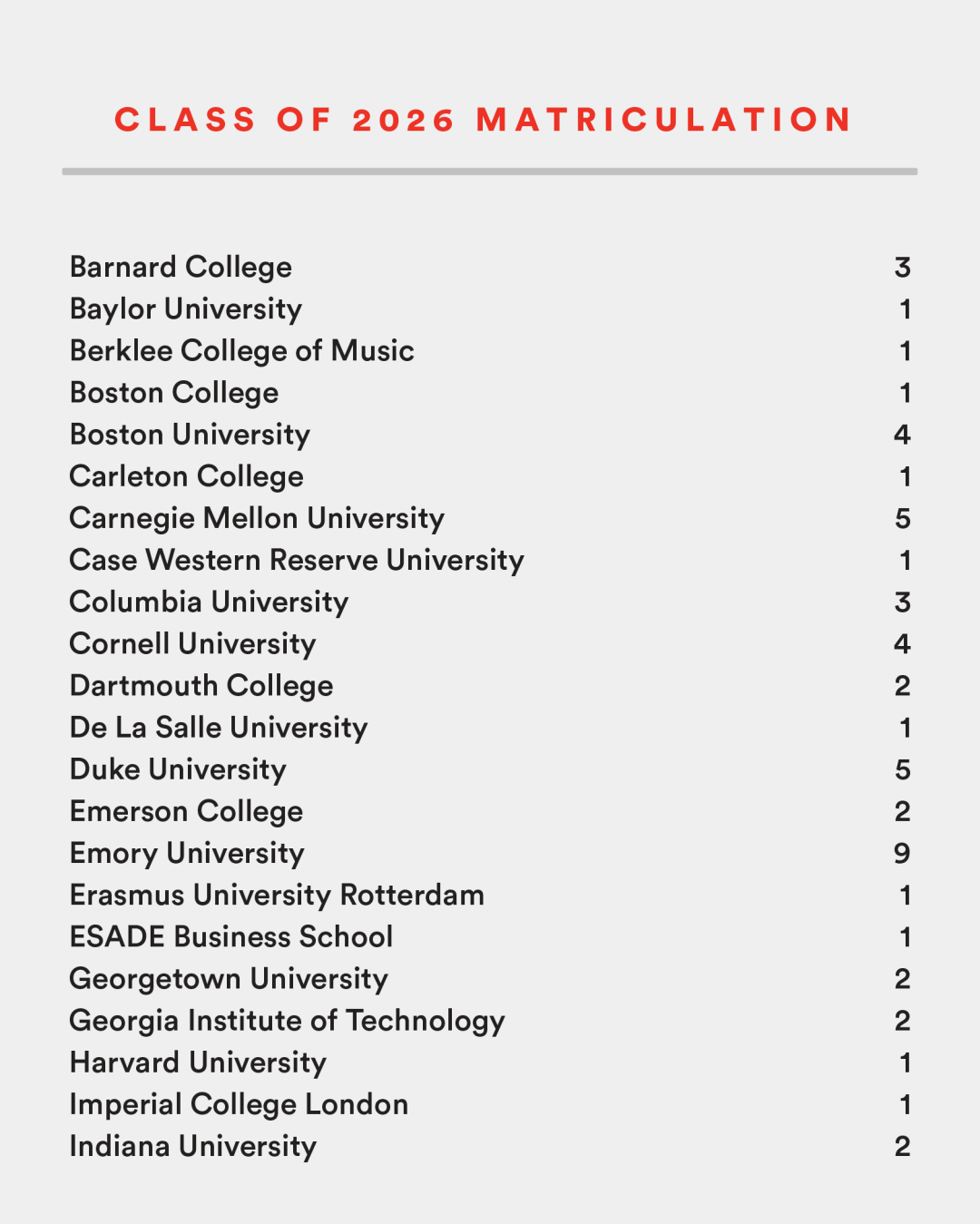 CLASS OF 2026 MATRICULATION

| | |
|---|---|
| Barnard College | 3 |
| Baylor University | 1 |
| Berklee College of Music | 1 |
| Boston College | 1 |
| Boston University | 4 |
| Carleton College | 1 |
| Carnegie Mellon University | 5 |
| Case Western Reserve University | 1 |
| Columbia University | 3 |
| Cornell University | 4 |
| Dartmouth College | 2 |
| De La Salle University | 1 |
| Duke University | 5 |
| Emerson College | 2 |
| Emory University | 9 |
| Erasmus University Rotterdam | 1 |
| ESADE Business School | 1 |
| Georgetown University | 2 |
| Georgia Institute of Technology | 2 |
| Harvard University | 1 |
| Imperial College London | 1 |
| Indiana University | 2 |